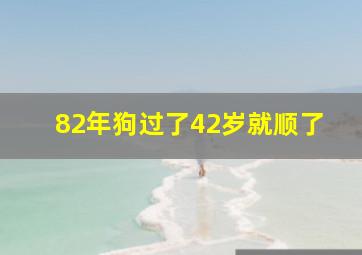 82年狗过了42岁就顺了